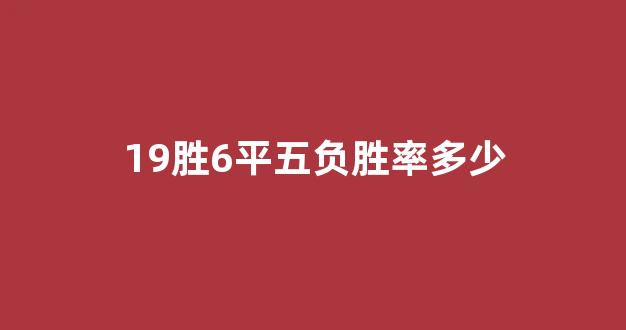 19胜6平五负胜率多少